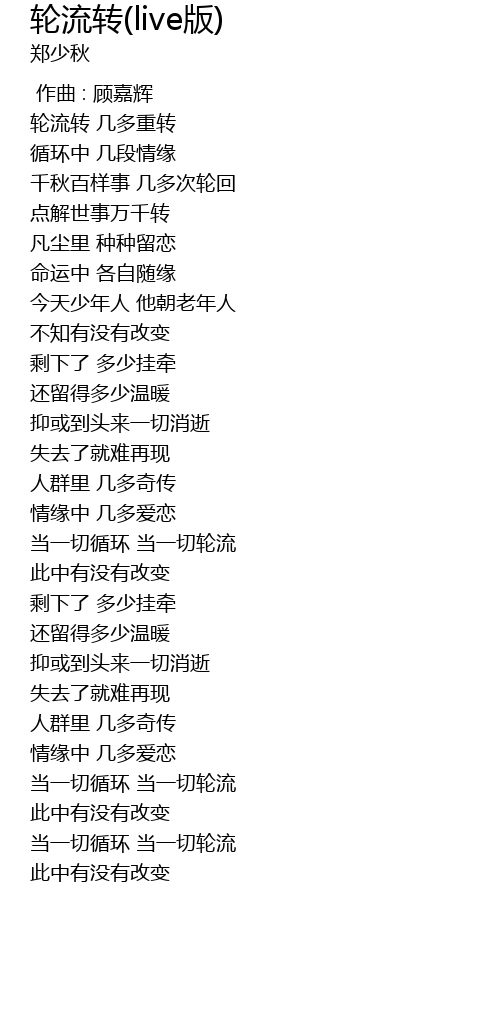 轮流转(live版)
郑少秋

作曲 : 顾嘉辉
轮流转 几多重转
循环中 几段情缘
千秋百样事 几多次轮回
点解世事万千转
凡尘里 种种留恋
命运中 各自随缘
今天少年人 他朝老年人
不知有没有改变
剩下了 多少挂牵
还留得多少温暖
抑或到头来一切消逝
失去了就难再现
人群里 几多奇传
情缘中 几多爱恋
当一切循环 当一切轮流
此中有没有改变
剩下了 多少挂牵
还留得多少温暖
抑或到头来一切消逝
失去了就难再现
人群里 几多奇传
情缘中 几多爱恋
当一切循环 当一切轮流
此中有没有改变
当一切循环 当一切轮流
此中有没有改变